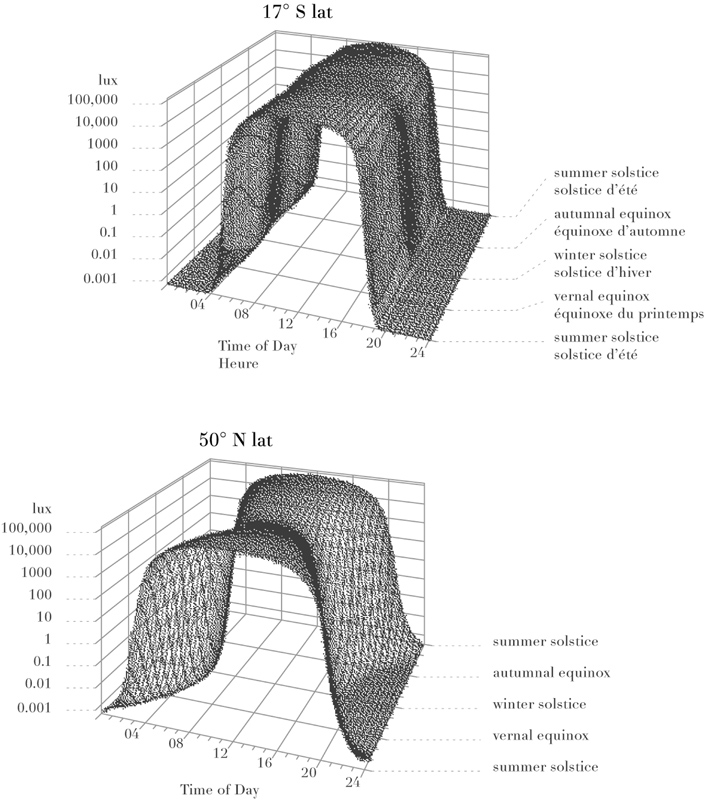 17° S lat

lux
100,000
10,000
1000
100
10
1
0.1
0.01
0.001

04
08
12
16
20
24

Time of Day
Heure

summer solstice
solstice d'été
autumnal equinox
équinoxe d'automne
winter solstice
solstice d'hiver
vernal equinox
équinoxe du printemps
summer solstice
solstice d'été

50° N lat

lux
100,000
10,000
1000
100
10
1
0.1
0.01
0.001

04
08
12
16
20
24

Time of Day

summer solstice
autumnal equinox
winter solstice
vernal equinox
summer solstice